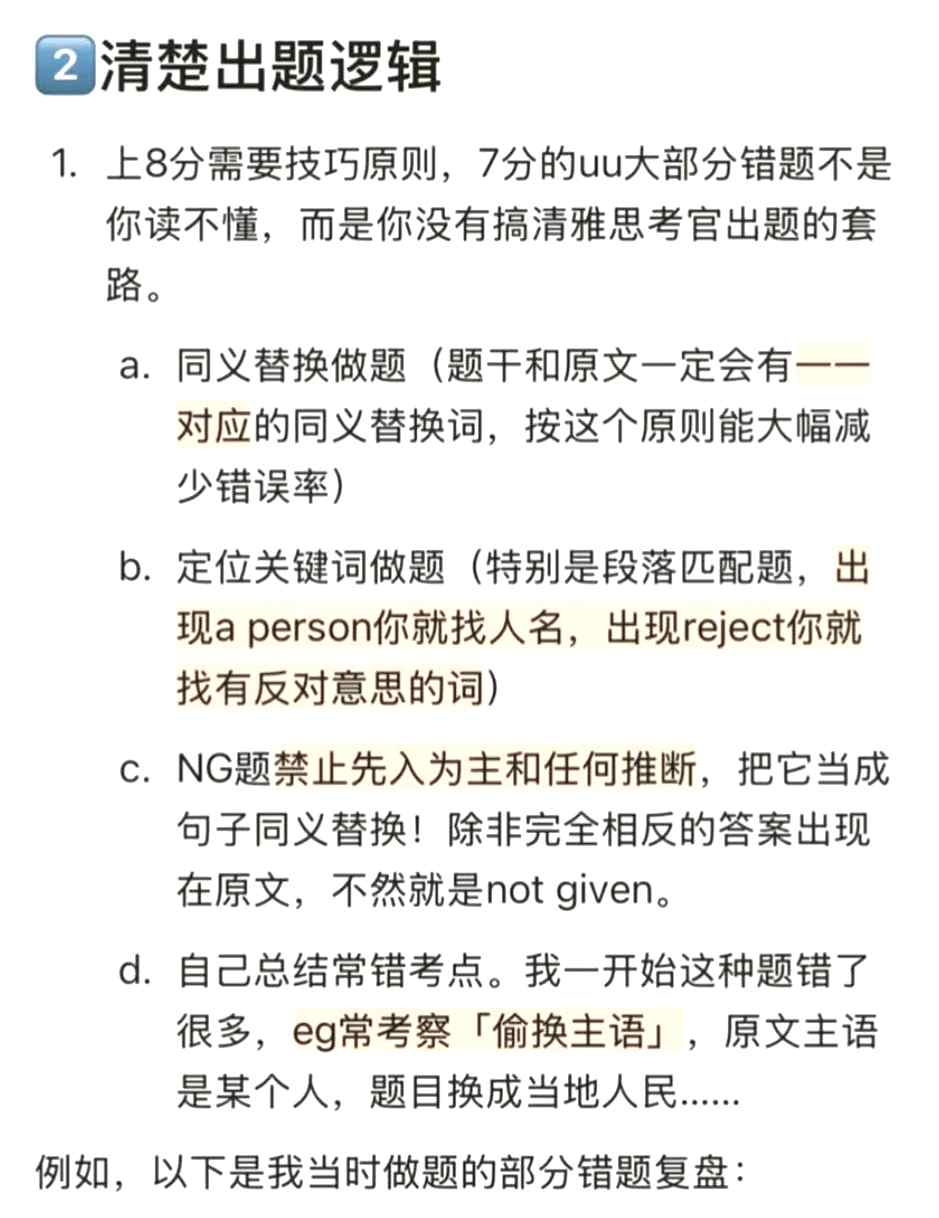 2 清楚出题逻辑

1. 上8分需要技巧原则，7分的uu大部分错题不是你读不懂，而是你没有搞清雅思考官出题的套路。

a. 同义替换做题（题干和原文一定会有一一对应的同义替换词，按这个原则能大幅减少错误率）

b. 定位关键词做题（特别是段落匹配题，出现a person你就找人名，出现reject你就找有反对意思的词）

c. NG题禁止先入为主和任何推断，把它当成句子同义替换！除非完全相反的答案出现在原文，不然就是not given。

d. 自己总结常错考点。我一开始这种题错了很多，eg常考察「偷换主语」，原文主语是某个人，题目换成当地人民……

例如，以下是我当时做题的部分错题复盘：